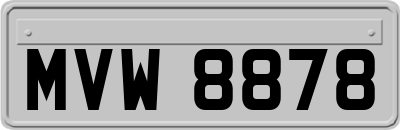 MVW 8878